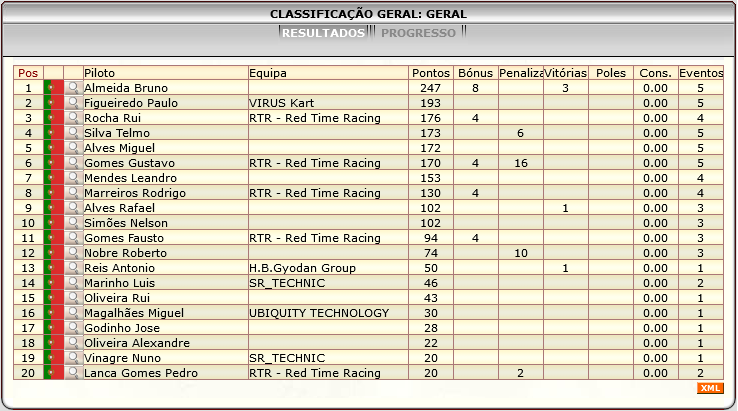 CLASSIFICAÇÃO GERAL: GERAL

RESULTADOS PROGRESSO

| Pos | | | Piloto | Equipa | Pontos | Bónus | Penaliza | Vitórias | Poles | Cons. | Eventos |
|---|---|---|---|---|---|---|---|---|---|---|---|
| 1 | | | Almeida Bruno | | 247 | 8 | | 3 | | 0.00 | 5 |
| 2 | | | Figueiredo Paulo | VIRUS Kart | 193 | | | | | 0.00 | 5 |
| 3 | | | Rocha Rui | RTR - Red Time Racing | 176 | 4 | | | | 0.00 | 4 |
| 4 | | | Silva Telmo | | 173 | | 6 | | | 0.00 | 5 |
| 5 | | | Alves Miguel | | 172 | | | | | 0.00 | 5 |
| 6 | | | Gomes Gustavo | RTR - Red Time Racing | 170 | 4 | 16 | | | 0.00 | 5 |
| 7 | | | Mendes Leandro | | 153 | | | | | 0.00 | 4 |
| 8 | | | Marreiros Rodrigo | RTR - Red Time Racing | 130 | 4 | | | | 0.00 | 4 |
| 9 | | | Alves Rafael | | 102 | | | 1 | | 0.00 | 3 |
| 10 | | | Simões Nelson | | 102 | | | | | 0.00 | 3 |
| 11 | | | Gomes Fausto | RTR - Red Time Racing | 94 | 4 | | | | 0.00 | 3 |
| 12 | | | Nobre Roberto | | 74 | | 10 | | | 0.00 | 3 |
| 13 | | | Reis Antonio | H.B.Gyodan Group | 50 | | | 1 | | 0.00 | 1 |
| 14 | | | Marinho Luis | SR_TECHNIC | 46 | | | | | 0.00 | 2 |
| 15 | | | Oliveira Rui | | 43 | | | | | 0.00 | 1 |
| 16 | | | Magalhães Miguel | UBIQUITY TECHNOLOGY | 30 | | | | | 0.00 | 1 |
| 17 | | | Godinho Jose | | 28 | | | | | 0.00 | 1 |
| 18 | | | Oliveira Alexandre | | 22 | | | | | 0.00 | 1 |
| 19 | | | Vinagre Nuno | SR_TECHNIC | 20 | | | | | 0.00 | 1 |
| 20 | | | Lanca Gomes Pedro | RTR - Red Time Racing | 20 | | 2 | | | 0.00 | 2 |

XML